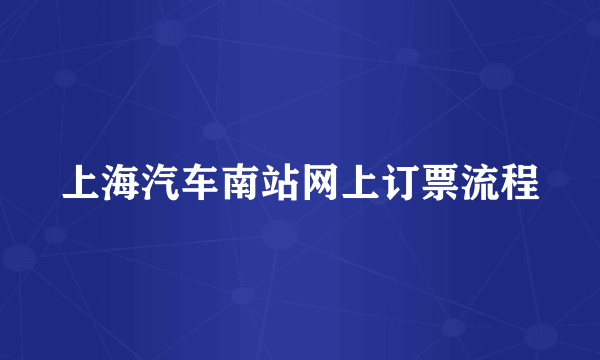 上海汽车南站网上订票流程